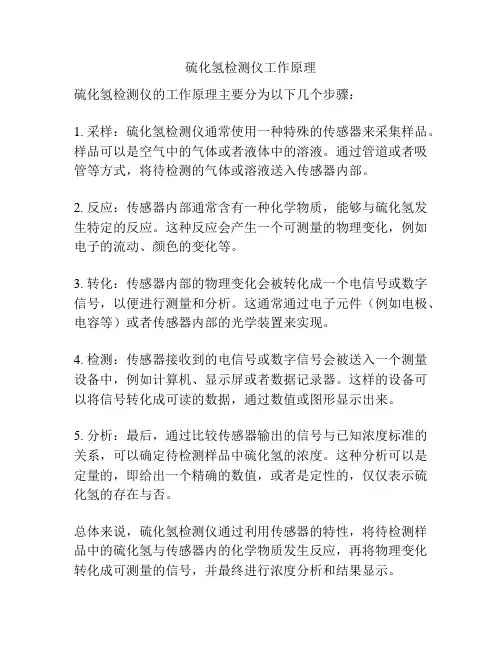 硫化氢检测仪工作原理

硫化氢检测仪的工作原理主要分为以下几个步骤：

1. 采样：硫化氢检测仪通常使用一种特殊的传感器来采集样品。样品可以是空气中的气体或者液体中的溶液。通过管道或者吸管等方式，将待检测的气体或溶液送入传感器内部。

2. 反应：传感器内部通常含有一种化学物质，能够与硫化氢发生特定的反应。这种反应会产生一个可测量的物理变化，例如电子的流动、颜色的变化等。

3. 转化：传感器内部的物理变化会被转化成一个电信号或数字信号，以便进行测量和分析。这通常通过电子元件（例如电极、电容等）或者传感器内部的光学装置来实现。

4. 检测：传感器接收到的电信号或数字信号会被送入一个测量设备中，例如计算机、显示屏或者数据记录器。这样的设备可以将信号转化成可读的数据，通过数值或图形显示出来。

5. 分析：最后，通过比较传感器输出的信号与已知浓度标准的关系，可以确定待检测样品中硫化氢的浓度。这种分析可以是定量的，即给出一个精确的数值，或者是定性的，仅仅表示硫化氢的存在与否。

总体来说，硫化氢检测仪通过利用传感器的特性，将待检测样品中的硫化氢与传感器内的化学物质发生反应，再将物理变化转化成可测量的信号，并最终进行浓度分析和结果显示。